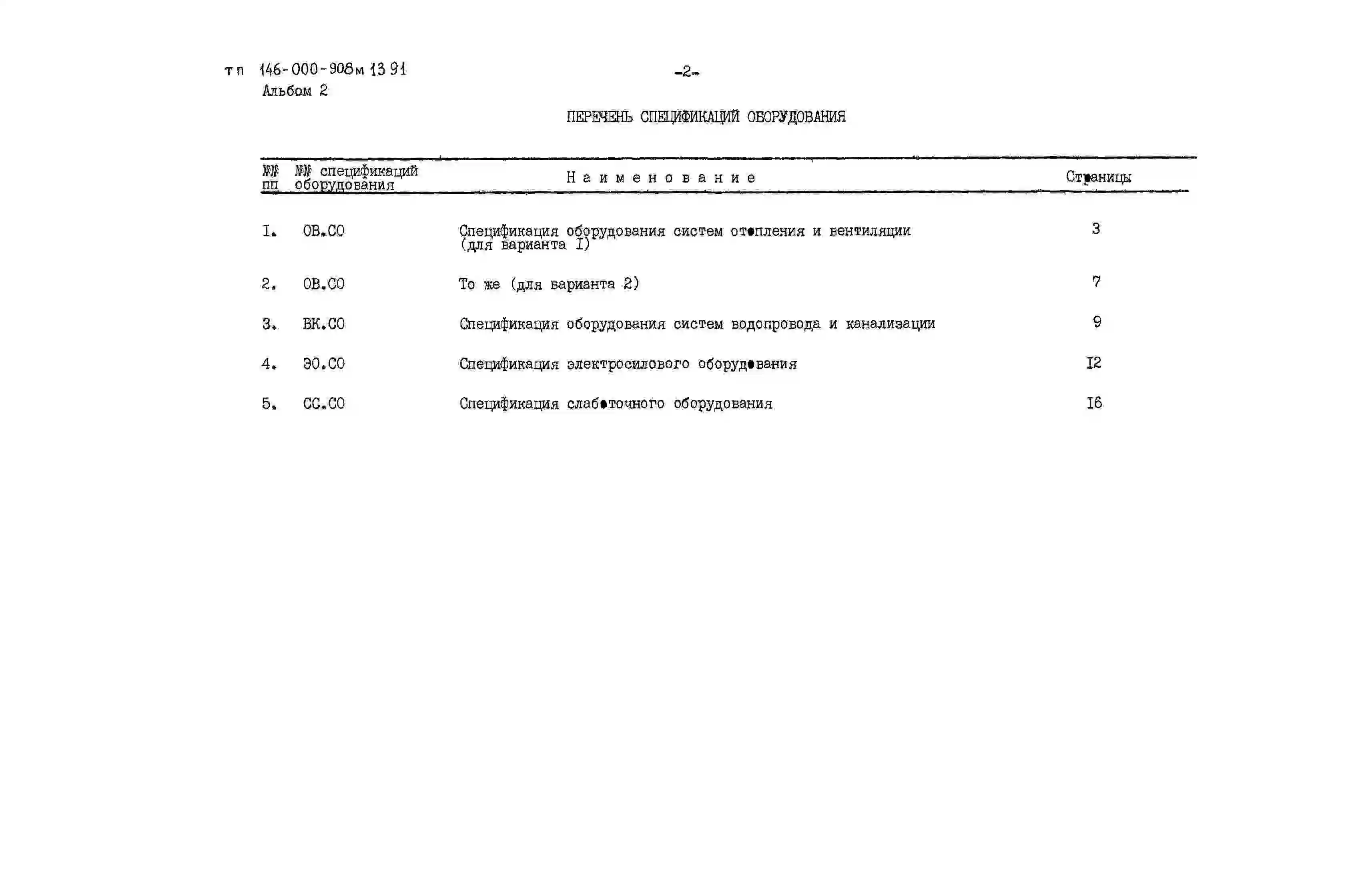 ТП 146-000-908м 13 91
Альбом 2

-2-

ПЕРЕЧЕНЬ СПЕЦИФИКАЦИЙ ОБОРУДОВАНИЯ

| №№ пп | №№ спецификаций оборудования | Наименование | Страницы |
|---|---|---|---|
| I. | ОВ.СО | Спецификация оборудования систем отопления и вентиляции (для варианта I) | 3 |
| 2. | ОВ.СО | То же (для варианта 2) | 7 |
| 3. | ВК.СО | Спецификация оборудования систем водопровода и канализации | 9 |
| 4. | ЭО.СО | Спецификация электросилового оборудования | I2 |
| 5. | СС.СО | Спецификация слаботочного оборудования | I6 |